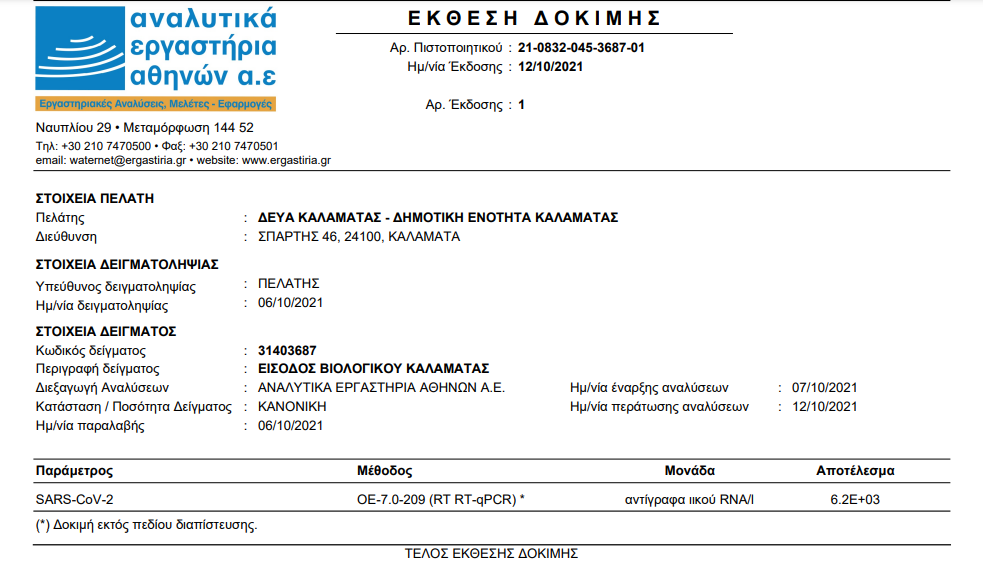 αναλυτικά
εργαστήρια
αθηνών α.ε
Εργαστηριακές Αναλύσεις, Μελέτες - Εφαρμογές

Ναυπλίου 29 • Μεταμόρφωση 144 52
Τηλ: +30 210 7470500 • Φαξ: +30 210 7470501
email: waternet@ergastiria.gr • website: www.ergastiria.gr

ΕΚΘΕΣΗ ΔΟΚΙΜΗΣ

Αρ. Πιστοποιητικού : 21-0832-045-3687-01
Ημ/νία Έκδοσης : 12/10/2021

Αρ. Έκδοσης : 1

ΣΤΟΙΧΕΙΑ ΠΕΛΑΤΗ
Πελάτης : ΔΕΥΑ ΚΑΛΑΜΑΤΑΣ - ΔΗΜΟΤΙΚΗ ΕΝΟΤΗΤΑ ΚΑΛΑΜΑΤΑΣ
Διεύθυνση : ΣΠΑΡΤΗΣ 46, 24100, ΚΑΛΑΜΑΤΑ

ΣΤΟΙΧΕΙΑ ΔΕΙΓΜΑΤΟΛΗΨΙΑΣ
Υπεύθυνος δειγματοληψίας : ΠΕΛΑΤΗΣ
Ημ/νία δειγματοληψίας : 06/10/2021

ΣΤΟΙΧΕΙΑ ΔΕΙΓΜΑΤΟΣ
Κωδικός δείγματος : 31403687
Περιγραφή δείγματος : ΕΙΣΟΔΟΣ ΒΙΟΛΟΓΙΚΟΥ ΚΑΛΑΜΑΤΑΣ
Διεξαγωγή Αναλύσεων : ΑΝΑΛΥΤΙΚΑ ΕΡΓΑΣΤΗΡΙΑ ΑΘΗΝΩΝ Α.Ε.
Κατάσταση / Ποσότητα Δείγματος : ΚΑΝΟΝΙΚΗ
Ημ/νία παραλαβής : 06/10/2021
Ημ/νία έναρξης αναλύσεων : 07/10/2021
Ημ/νία περάτωσης αναλύσεων : 12/10/2021

| Παράμετρος | Μέθοδος | Μονάδα | Αποτέλεσμα |
|---|---|---|---|
| SARS-CoV-2 | ΟΕ-7.0-209 (RT RT-qPCR) * | αντίγραφα ιικού RNA/l | 6.2E+03 |

(*) Δοκιμή εκτός πεδίου διαπίστευσης.

ΤΕΛΟΣ ΕΚΘΕΣΗΣ ΔΟΚΙΜΗΣ